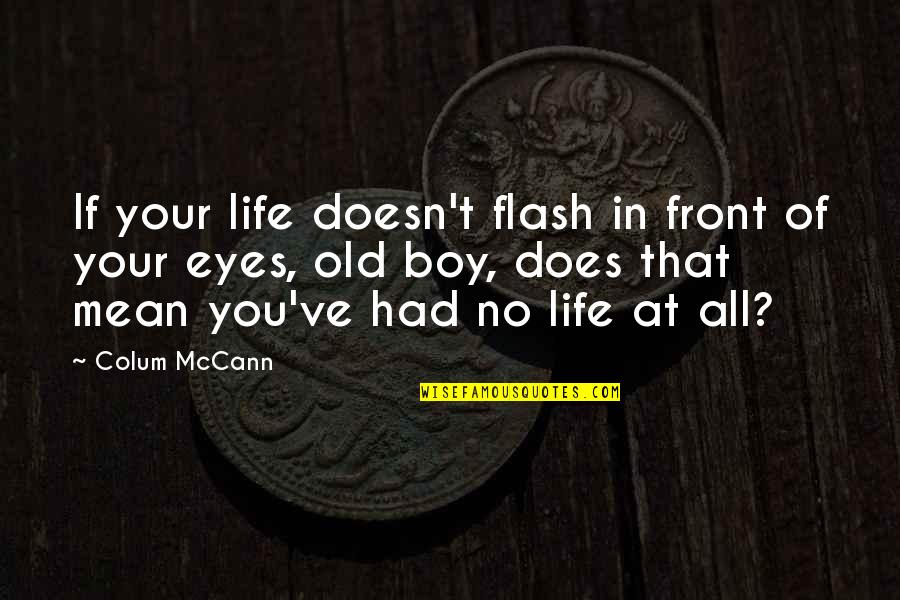 If your life doesn't flash in front of your eyes, old boy, does that mean you've had no life at all?

~ Colum McCann

WISEFAMOUSQUOTES.COM